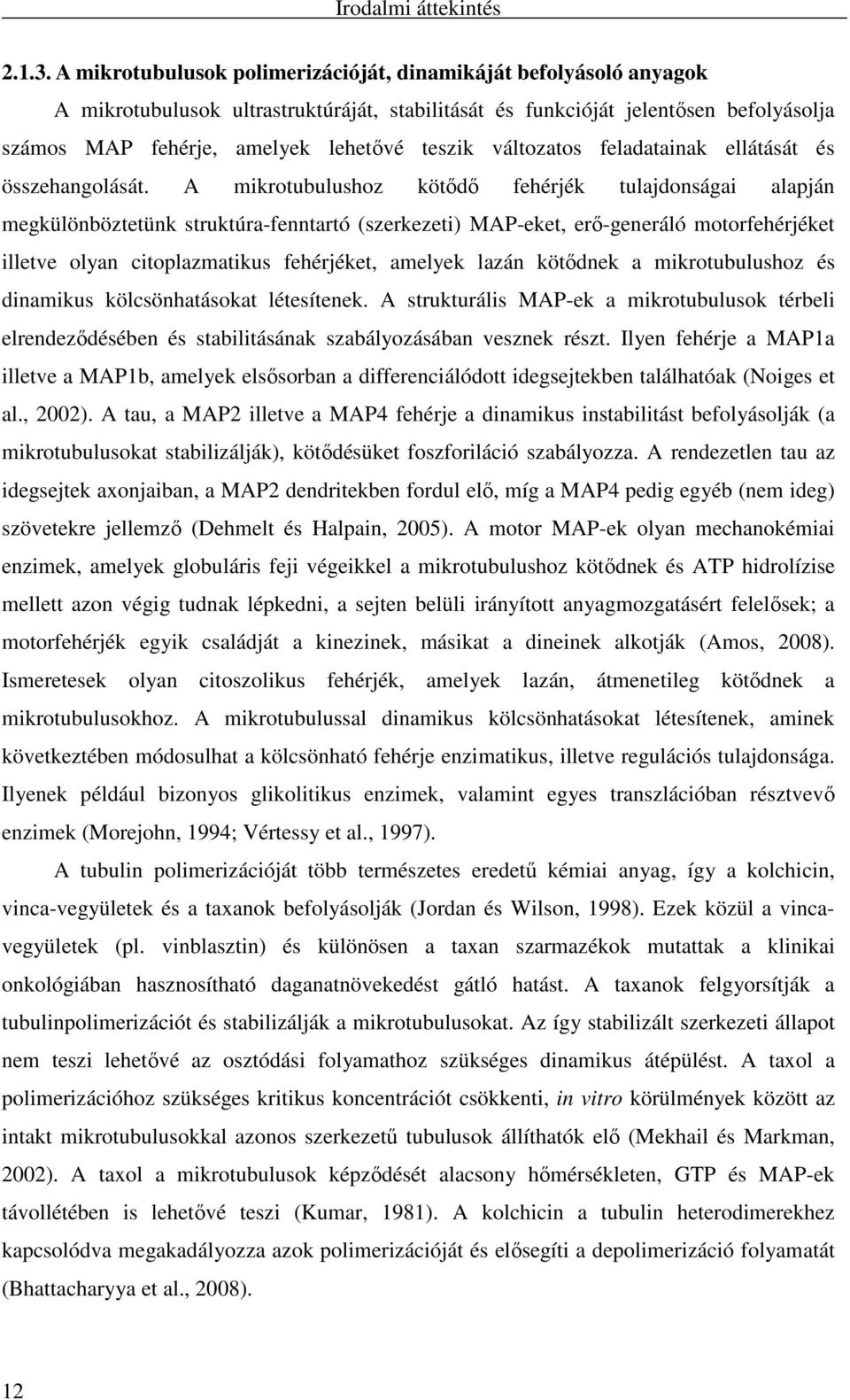 Irodalmi áttekintés

2.1.3. A mikrotubulusok polimerizációját, dinamikáját befolyásoló anyagok

A mikrotubulusok ultrastruktúráját, stabilitását és funkcióját jelentősen befolyásolja számos MAP fehérje, amelyek lehetővé teszik változatos feladatainak ellátását és összehangolását. A mikrotubulushoz kötődő fehérjék tulajdonságai alapján megkülönböztetünk struktúra-fenntartó (szerkezeti) MAP-eket, erő-generáló motorfehérjéket illetve olyan citoplazmatikus fehérjéket, amelyek lazán kötődnek a mikrotubulushoz és dinamikus kölcsönhatásokat létesítenek. A strukturális MAP-ek a mikrotubulusok térbeli elrendeződésében és stabilitásának szabályozásában vesznek részt. Ilyen fehérje a MAP1a illetve a MAP1b, amelyek elsősorban a differenciálódott idegsejtekben találhatóak (Noiges et al., 2002). A tau, a MAP2 illetve a MAP4 fehérje a dinamikus instabilitást befolyásolják (a mikrotubulusokat stabilizálják), kötődésüket foszforiláció szabályozza. A rendezetlen tau az idegsejtek axonjaiban, a MAP2 dendritekben fordul elő, míg a MAP4 pedig egyéb (nem ideg) szövetekre jellemző (Dehmelt és Halpain, 2005). A motor MAP-ek olyan mechanokémiai enzimek, amelyek globuláris feji végeikkel a mikrotubulushoz kötődnek és ATP hidrolízise mellett azon végig tudnak lépkedni, a sejten belüli irányított anyagmozgatásért felelősek; a motorfehérjék egyik családját a kinezinek, másikat a dineinek alkotják (Amos, 2008). Ismeretesek olyan citoszolikus fehérjék, amelyek lazán, átmenetileg kötődnek a mikrotubulusokhoz. A mikrotubulussal dinamikus kölcsönhatásokat létesítenek, aminek következtében módosulhat a kölcsönható fehérje enzimatikus, illetve regulációs tulajdonsága. Ilyenek például bizonyos glikolitikus enzimek, valamint egyes transzlációban résztvevő enzimek (Morejohn, 1994; Vértessy et al., 1997).

A tubulin polimerizációját több természetes eredetű kémiai anyag, így a kolchicin, vinca-vegyületek és a taxanok befolyásolják (Jordan és Wilson, 1998). Ezek közül a vinca-vegyületek (pl. vinblasztin) és különösen a taxan szarmazékok mutattak a klinikai onkológiában hasznosítható daganatnövekedést gátló hatást. A taxanok felgyorsítják a tubulinpolimerizációt és stabilizálják a mikrotubulusokat. Az így stabilizált szerkezeti állapot nem teszi lehetővé az osztódási folyamathoz szükséges dinamikus átépülést. A taxol a polimerizációhoz szükséges kritikus koncentrációt csökkenti, in vitro körülmények között az intakt mikrotubulusokkal azonos szerkezetű tubulusok állíthatók elő (Mekhail és Markman, 2002). A taxol a mikrotubulusok képződését alacsony hőmérsékleten, GTP és MAP-ek távollétében is lehetővé teszi (Kumar, 1981). A kolchicin a tubulin heterodimerekhez kapcsolódva megakadályozza azok polimerizációját és elősegíti a depolimerizáció folyamatát (Bhattacharyya et al., 2008).

12